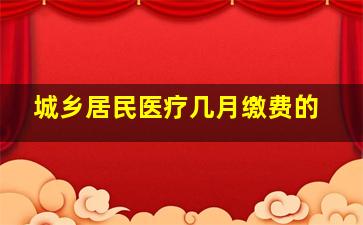 城乡居民医疗几月缴费的